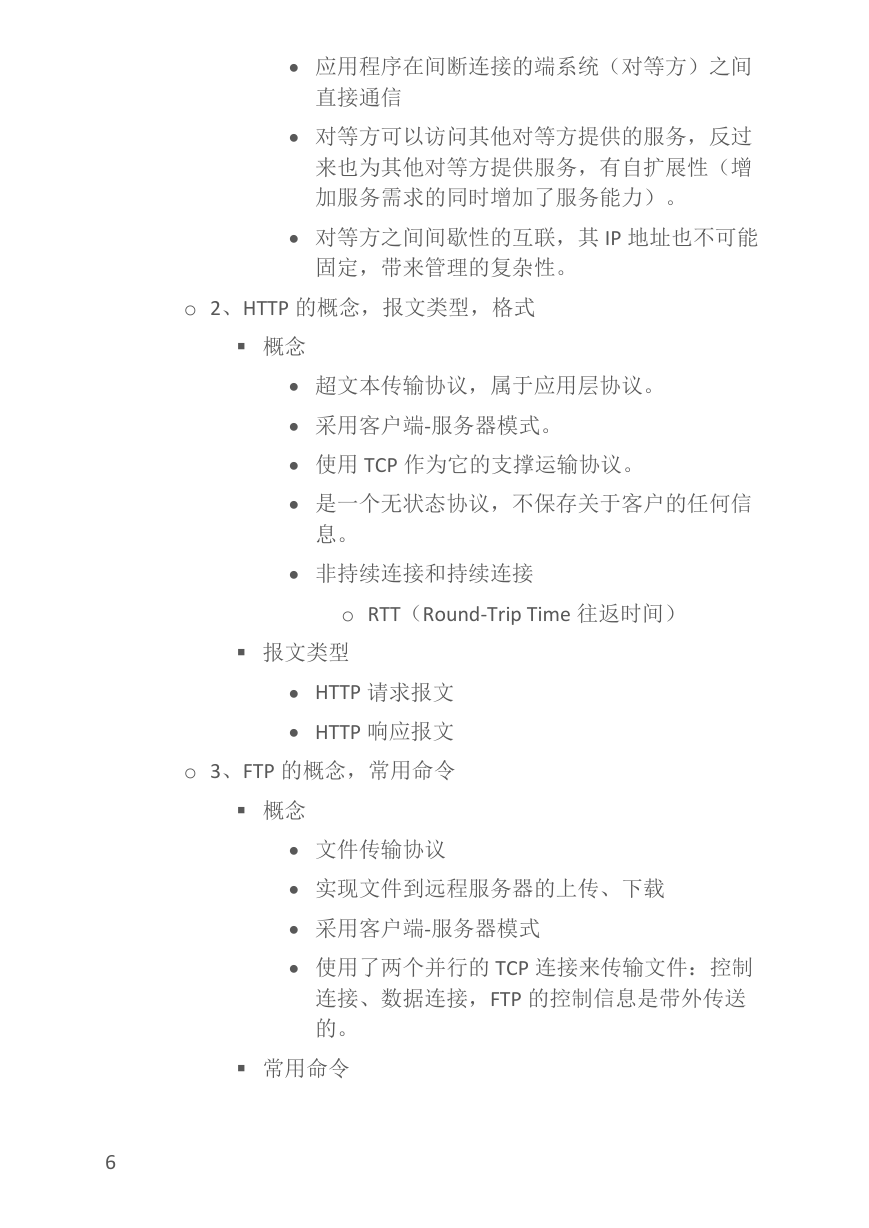 • 应用程序在间断连接的端系统（对等方）之间直接通信
• 对等方可以访问其他对等方提供的服务，反过来也为其他对等方提供服务，有自扩展性（增加服务需求的同时增加了服务能力）。
• 对等方之间间歇性的互联，其 IP 地址也不可能固定，带来管理的复杂性。

○ 2、HTTP 的概念，报文类型，格式
▪ 概念
• 超文本传输协议，属于应用层协议。
• 采用客户端-服务器模式。
• 使用 TCP 作为它的支撑运输协议。
• 是一个无状态协议，不保存关于客户的任何信息。
• 非持续连接和持续连接
○ RTT（Round-Trip Time 往返时间）
▪ 报文类型
• HTTP 请求报文
• HTTP 响应报文

○ 3、FTP 的概念，常用命令
▪ 概念
• 文件传输协议
• 实现文件到远程服务器的上传、下载
• 采用客户端-服务器模式
• 使用了两个并行的 TCP 连接来传输文件：控制连接、数据连接，FTP 的控制信息是带外传送的。
▪ 常用命令

6